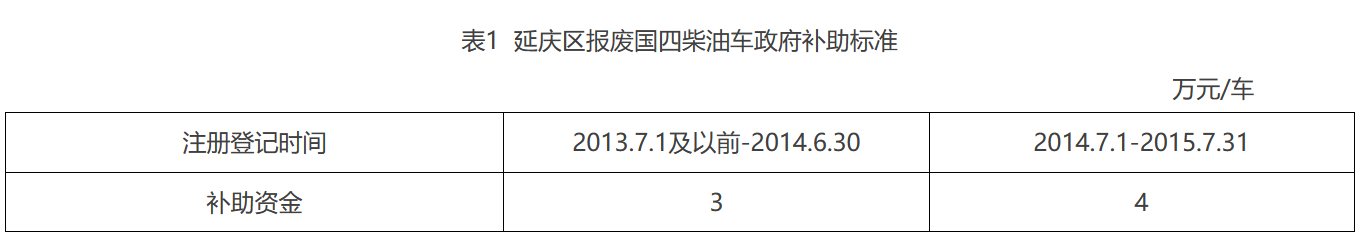 表1 延庆区报废国四柴油车政府补助标准

万元/车

| 注册登记时间 | 2013.7.1及以前-2014.6.30 | 2014.7.1-2015.7.31 |
|---|---|---|
| 补助资金 | 3 | 4 |